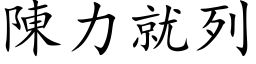 陳力就列